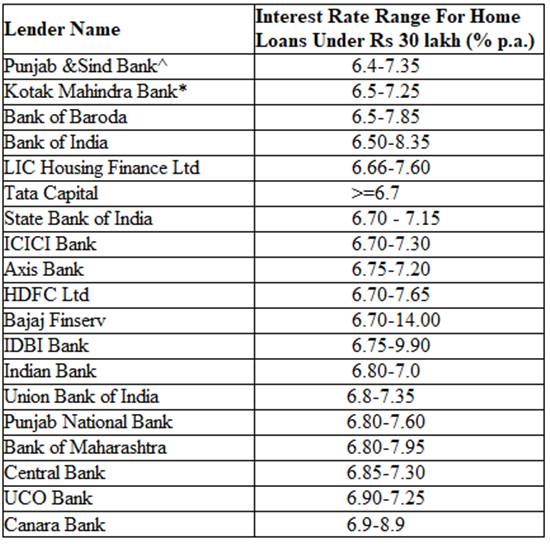 | Lender Name | Interest Rate Range For Home Loans Under Rs 30 lakh (% p.a.) |
|---|---|
| Punjab &Sind Bank^ | 6.4-7.35 |
| Kotak Mahindra Bank* | 6.5-7.25 |
| Bank of Baroda | 6.5-7.85 |
| Bank of India | 6.50-8.35 |
| LIC Housing Finance Ltd | 6.66-7.60 |
| Tata Capital | >=6.7 |
| State Bank of India | 6.70 - 7.15 |
| ICICI Bank | 6.70-7.30 |
| Axis Bank | 6.75-7.20 |
| HDFC Ltd | 6.70-7.65 |
| Bajaj Finserv | 6.70-14.00 |
| IDBI Bank | 6.75-9.90 |
| Indian Bank | 6.80-7.0 |
| Union Bank of India | 6.8-7.35 |
| Punjab National Bank | 6.80-7.60 |
| Bank of Maharashtra | 6.80-7.95 |
| Central Bank | 6.85-7.30 |
| UCO Bank | 6.90-7.25 |
| Canara Bank | 6.9-8.9 |